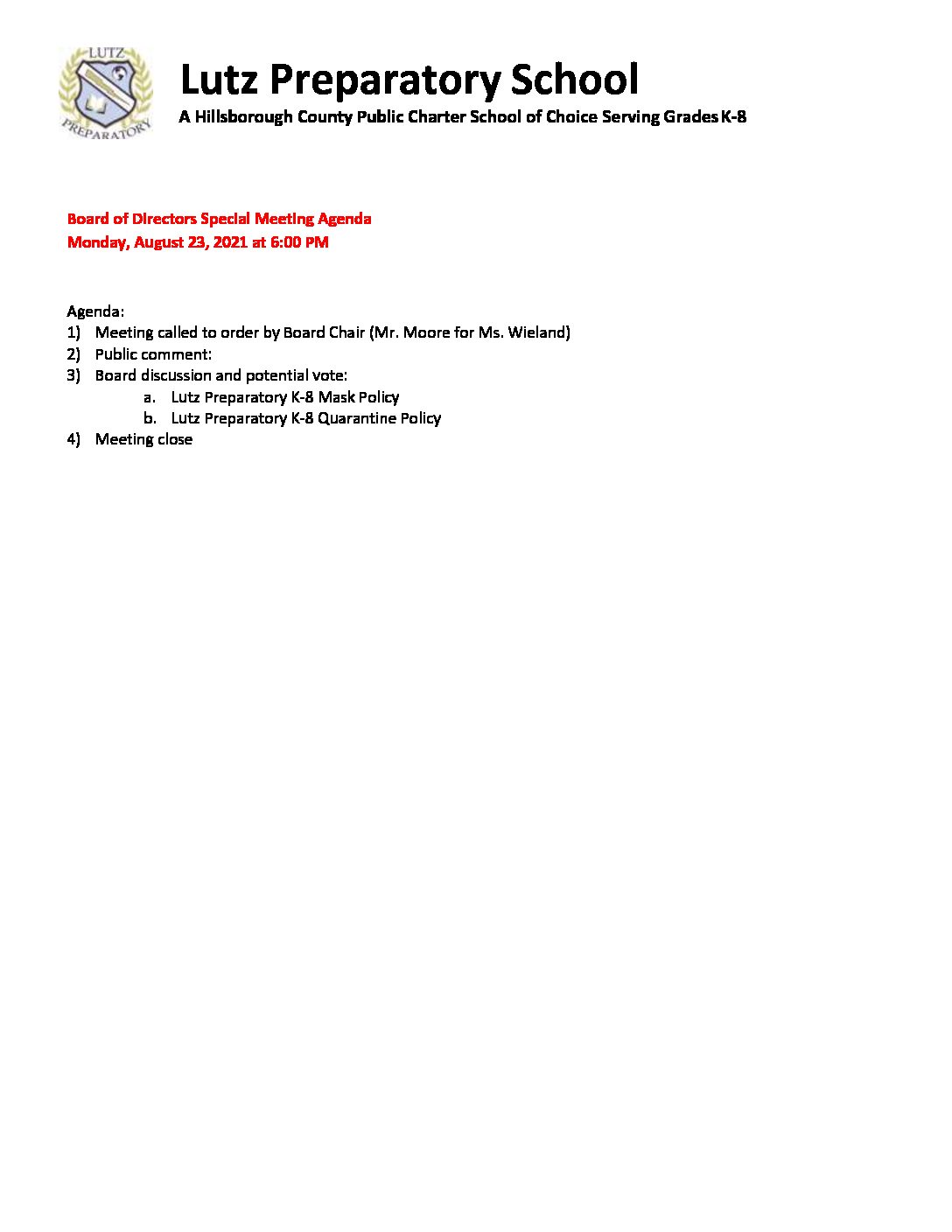 LUTZ
PREPARATORY

Lutz Preparatory School
A Hillsborough County Public Charter School of Choice Serving Grades K-8

Board of Directors Special Meeting Agenda
Monday, August 23, 2021 at 6:00 PM

Agenda:
1) Meeting called to order by Board Chair (Mr. Moore for Ms. Wieland)
2) Public comment:
3) Board discussion and potential vote:
a. Lutz Preparatory K-8 Mask Policy
b. Lutz Preparatory K-8 Quarantine Policy
4) Meeting close